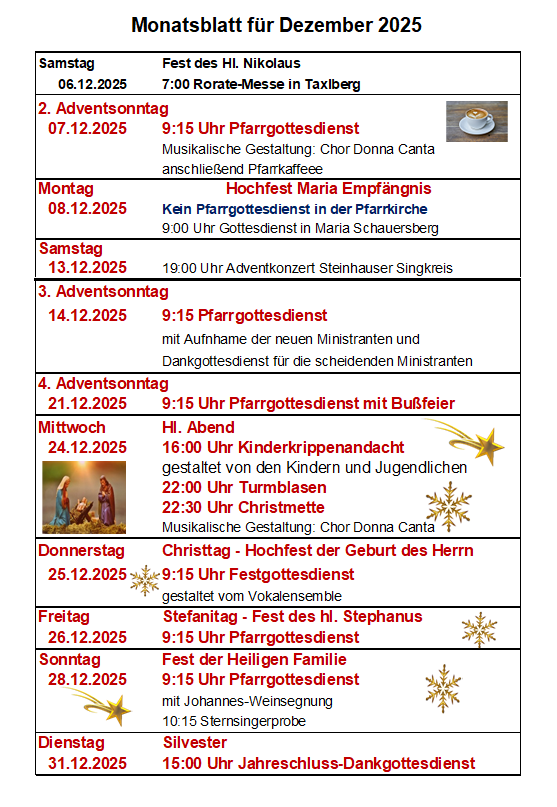 Monatsblatt für Dezember 2025

| | |
|---|---|
| Samstag 06.12.2025 | Fest des Hl. Nikolaus 7:00 Rorate-Messe in Taxlberg |
| 2. Adventsonntag 07.12.2025 | 9:15 Uhr Pfarrgottesdienst Musikalische Gestaltung: Chor Donna Canta anschließend Pfarrkaffeee |
| Montag 08.12.2025 | Hochfest Maria Empfängnis Kein Pfarrgottesdienst in der Pfarrkirche 9:00 Uhr Gottesdienst in Maria Schauersberg |
| Samstag 13.12.2025 | 19:00 Uhr Adventkonzert Steinhauser Singkreis |
| 3. Adventsonntag 14.12.2025 | 9:15 Pfarrgottesdienst mit Aufnhame der neuen Ministranten und Dankgottesdienst für die scheidenden Ministranten |
| 4. Adventsonntag 21.12.2025 | 9:15 Uhr Pfarrgottesdienst mit Bußfeier |
| Mittwoch 24.12.2025 | Hl. Abend 16:00 Uhr Kinderkrippenandacht gestaltet von den Kindern und Jugendlichen 22:00 Uhr Turmblasen 22:30 Uhr Christmette Musikalische Gestaltung: Chor Donna Canta |
| Donnerstag 25.12.2025 | Christtag - Hochfest der Geburt des Herrn 9:15 Uhr Festgottesdienst gestaltet vom Vokalensemble |
| Freitag 26.12.2025 | Stefanitag - Fest des hl. Stephanus 9:15 Uhr Pfarrgottesdienst |
| Sonntag 28.12.2025 | Fest der Heiligen Familie 9:15 Uhr Pfarrgottesdienst mit Johannes-Weinsegnung 10:15 Sternsingerprobe |
| Dienstag 31.12.2025 | Silvester 15:00 Uhr Jahreschluss-Dankgottesdienst |